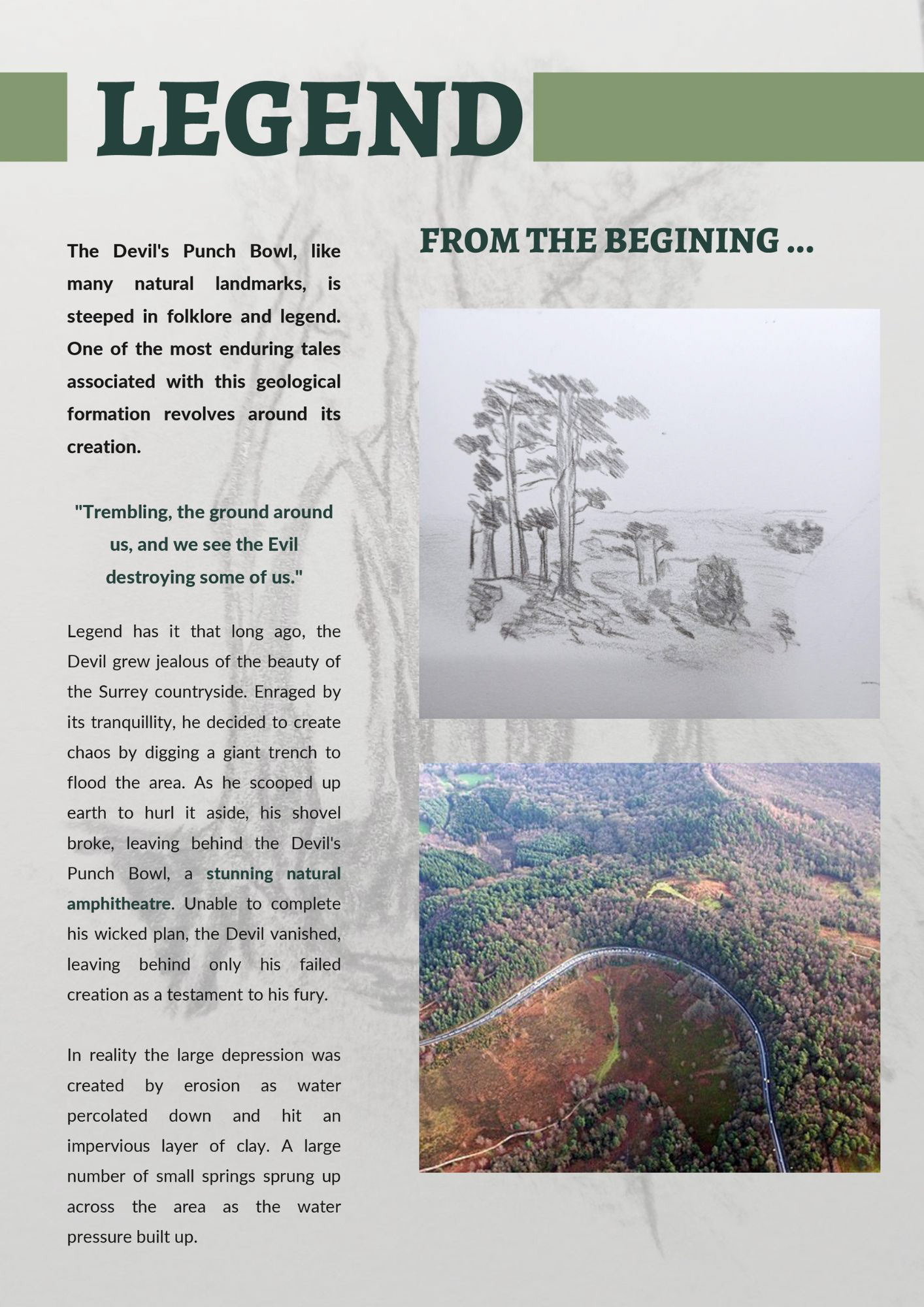 LEGEND

The Devil's Punch Bowl, like many natural landmarks, is steeped in folklore and legend. One of the most enduring tales associated with this geological formation revolves around its creation.

"Trembling, the ground around us, and we see the Evil destroying some of us."

Legend has it that long ago, the Devil grew jealous of the beauty of the Surrey countryside. Enraged by its tranquillity, he decided to create chaos by digging a giant trench to flood the area. As he scooped up earth to hurl it aside, his shovel broke, leaving behind the Devil's Punch Bowl, a stunning natural amphitheatre. Unable to complete his wicked plan, the Devil vanished, leaving behind only his failed creation as a testament to his fury.

In reality the large depression was created by erosion as water percolated down and hit an impervious layer of clay. A large number of small springs sprung up across the area as the water pressure built up.

FROM THE BEGINING ...